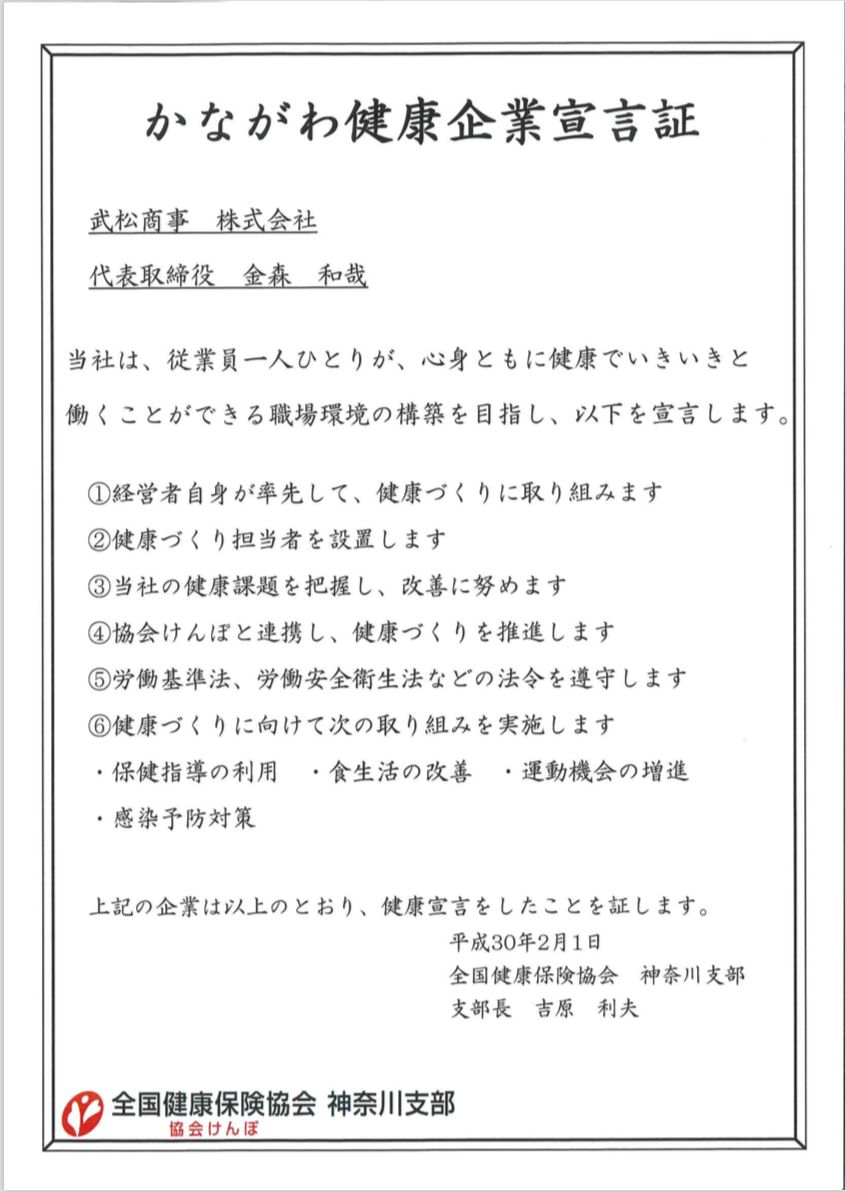 かながわ健康企業宣言証

武松商事　株式会社

代表取締役　金森　和哉

当社は、従業員一人ひとりが、心身ともに健康でいきいきと働くことができる職場環境の構築を目指し、以下を宣言します。

①経営者自身が率先して、健康づくりに取り組みます
②健康づくり担当者を設置します
③当社の健康課題を把握し、改善に努めます
④協会けんぽと連携し、健康づくりを推進します
⑤労働基準法、労働安全衛生法などの法令を遵守します
⑥健康づくりに向けて次の取り組みを実施します
・保健指導の利用　・食生活の改善　・運動機会の増進
・感染予防対策

上記の企業は以上のとおり、健康宣言をしたことを証します。
平成30年2月1日
全国健康保険協会　神奈川支部
支部長　吉原　利夫

全国健康保険協会 神奈川支部
協会けんぽ